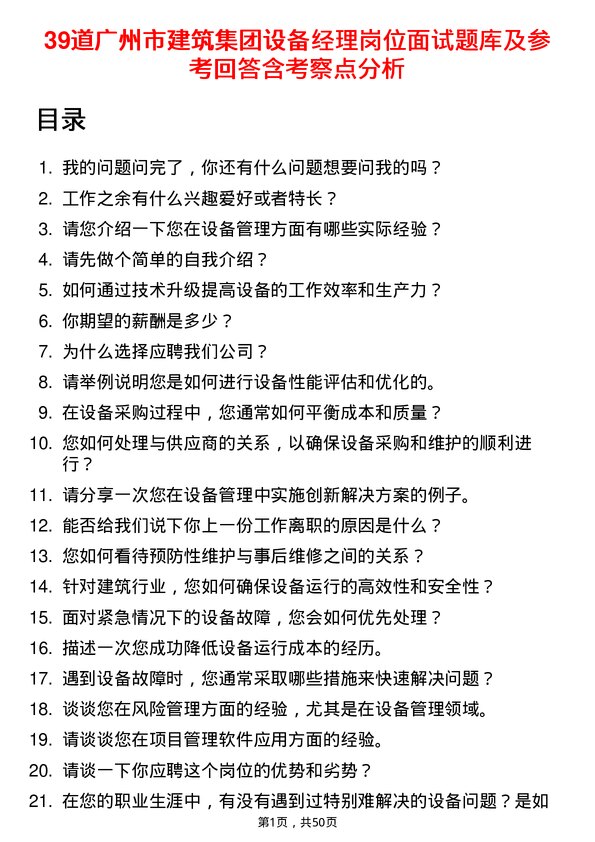 39道广州市建筑集团设备经理岗位面试题库及参考回答含考察点分析

目录

1. 我的问题问完了，你还有什么问题想要问我的吗？
2. 工作之余有什么兴趣爱好或者特长？
3. 请您介绍一下您在设备管理方面有哪些实际经验？
4. 请先做个简单的自我介绍？
5. 如何通过技术升级提高设备的工作效率和生产力？
6. 你期望的薪酬是多少？
7. 为什么选择应聘我们公司？
8. 请举例说明您是如何进行设备性能评估和优化的。
9. 在设备采购过程中，您通常如何平衡成本和质量？
10. 您如何处理与供应商的关系，以确保设备采购和维护的顺利进行？
11. 请分享一次您在设备管理中实施创新解决方案的例子。
12. 能否给我们说下你上一份工作离职的原因是什么？
13. 您如何看待预防性维护与事后维修之间的关系？
14. 针对建筑行业，您如何确保设备运行的高效性和安全性？
15. 面对紧急情况下的设备故障，您会如何优先处理？
16. 描述一次您成功降低设备运行成本的经历。
17. 遇到设备故障时，您通常采取哪些措施来快速解决问题？
18. 谈谈您在风险管理方面的经验，尤其是在设备管理领域。
19. 请谈谈您在项目管理软件应用方面的经验。
20. 请谈一下你应聘这个岗位的优势和劣势？
21. 在您的职业生涯中，有没有遇到过特别难解决的设备问题？是如

第1页，共50页